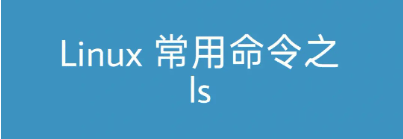 Linux 常用命令之 ls